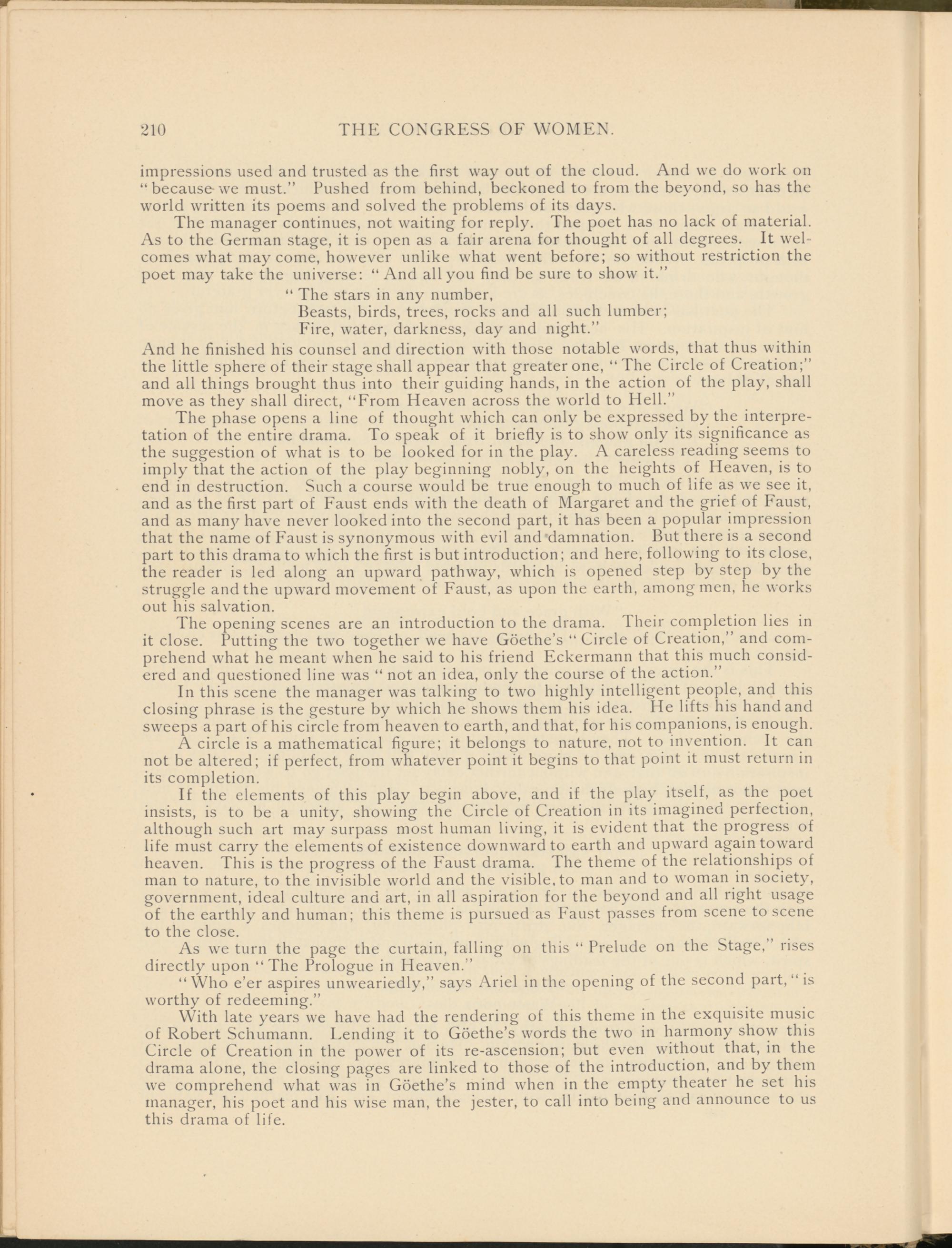 210 THE CONGRESS OF WOMEN.

impressions used and trusted as the first way out of the cloud. And we do work on "because we must." Pushed from behind, beckoned to from the beyond, so has the world written its poems and solved the problems of its days.

The manager continues, not waiting for reply. The poet has no lack of material. As to the German stage, it is open as a fair arena for thought of all degrees. It welcomes what may come, however unlike what went before; so without restriction the poet may take the universe: "And all you find be sure to show it."

"The stars in any number,
Beasts, birds, trees, rocks and all such lumber;
Fire, water, darkness, day and night."

And he finished his counsel and direction with those notable words, that thus within the little sphere of their stage shall appear that greater one, "The Circle of Creation;" and all things brought thus into their guiding hands, in the action of the play, shall move as they shall direct, "From Heaven across the world to Hell."

The phase opens a line of thought which can only be expressed by the interpretation of the entire drama. To speak of it briefly is to show only its significance as the suggestion of what is to be looked for in the play. A careless reading seems to imply that the action of the play beginning nobly, on the heights of Heaven, is to end in destruction. Such a course would be true enough to much of life as we see it, and as the first part of Faust ends with the death of Margaret and the grief of Faust, and as many have never looked into the second part, it has been a popular impression that the name of Faust is synonymous with evil and damnation. But there is a second part to this drama to which the first is but introduction; and here, following to its close, the reader is led along an upward pathway, which is opened step by step by the struggle and the upward movement of Faust, as upon the earth, among men, he works out his salvation.

The opening scenes are an introduction to the drama. Their completion lies in it close. Putting the two together we have Göethe's "Circle of Creation," and comprehend what he meant when he said to his friend Eckermann that this much considered and questioned line was "not an idea, only the course of the action."

In this scene the manager was talking to two highly intelligent people, and this closing phrase is the gesture by which he shows them his idea. He lifts his hand and sweeps a part of his circle from heaven to earth, and that, for his companions, is enough.

A circle is a mathematical figure; it belongs to nature, not to invention. It can not be altered; if perfect, from whatever point it begins to that point it must return in its completion.

If the elements of this play begin above, and if the play itself, as the poet insists, is to be a unity, showing the Circle of Creation in its imagined perfection, although such art may surpass most human living, it is evident that the progress of life must carry the elements of existence downward to earth and upward again toward heaven. This is the progress of the Faust drama. The theme of the relationships of man to nature, to the invisible world and the visible, to man and to woman in society, government, ideal culture and art, in all aspiration for the beyond and all right usage of the earthly and human; this theme is pursued as Faust passes from scene to scene to the close.

As we turn the page the curtain, falling on this "Prelude on the Stage," rises directly upon "The Prologue in Heaven."

"Who e'er aspires unweariedly," says Ariel in the opening of the second part, "is worthy of redeeming."

With late years we have had the rendering of this theme in the exquisite music of Robert Schumann. Lending it to Göethe's words the two in harmony show this Circle of Creation in the power of its re-ascension; but even without that, in the drama alone, the closing pages are linked to those of the introduction, and by them we comprehend what was in Göethe's mind when in the empty theater he set his manager, his poet and his wise man, the jester, to call into being and announce to us this drama of life.